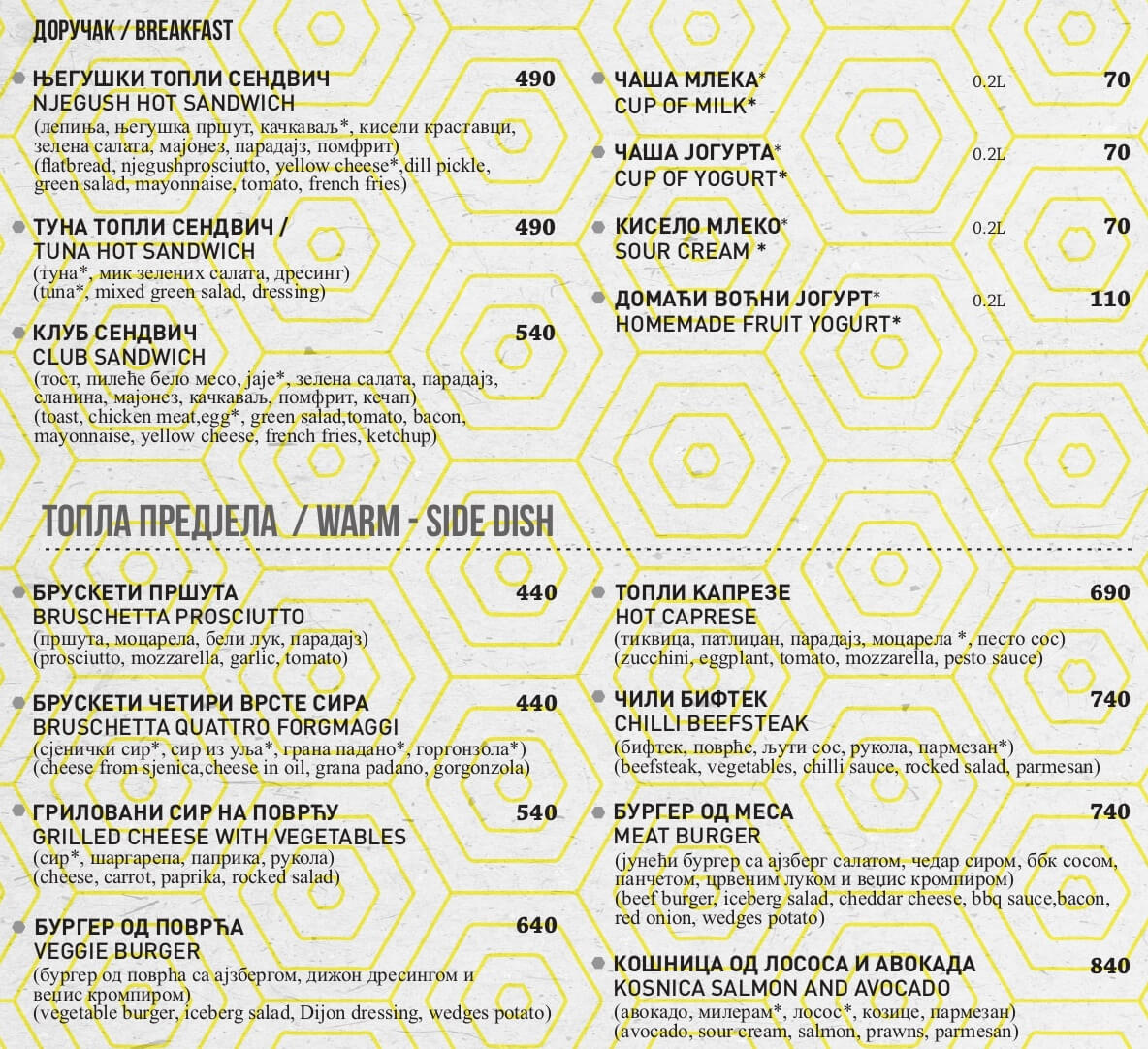 ДОРУЧАК / BREAKFAST

ЊЕГУШКИ ТОПЛИ СЕНДВИЧ 490
NJEGUSH HOT SANDWICH
(лепиња, његушка пршут, качкаваљ*, кисели краставци, зелена салата, мајонез, парадајз, помфрит)
(flatbread, njegushprosciutto, yellow cheese*,dill pickle, green salad, mayonnaise, tomato, french fries)

ТУНА ТОПЛИ СЕНДВИЧ / 490
TUNA HOT SANDWICH
(туна*, мик зелених салата, дресинг)
(tuna*, mixed green salad, dressing)

КЛУБ СЕНДВИЧ 540
CLUB SANDWICH
(тост, пилеће бело месо, јаје*, зелена салата, парадајз, сланина, мајонез, качкаваљ, помфрит, кечап)
(toast, chicken meat,egg*, green salad,tomato, bacon, mayonnaise, yellow cheese, french fries, ketchup)

ЧАША МЛЕКА* 0.2L 70
CUP OF MILK*

ЧАША ЈОГУРТА* 0.2L 70
CUP OF YOGURT*

КИСЕЛО МЛЕКО* 0.2L 70
SOUR CREAM *

ДОМАЋИ ВОЋНИ ЈОГУРТ* 0.2L 110
HOMEMADE FRUIT YOGURT*

ТОПЛА ПРЕДЈЕЛА / WARM - SIDE DISH

БРУСКЕТИ ПРШУТА 440
BRUSCHETTA PROSCIUTTO
(пршута, моцарела, бели лук, парадајз)
(prosciutto, mozzarella, garlic, tomato)

БРУСКЕТИ ЧЕТИРИ ВРСТЕ СИРА 440
BRUSCHETTA QUATTRO FORGMAGGI
(сјенички сир*, сир из уља*, грана падано*, горгонзола*)
(cheese from sjenica,cheese in oil, grana padano, gorgonzola)

ГРИЛОВАНИ СИР НА ПОВРЋУ 540
GRILLED CHEESE WITH VEGETABLES
(сир*, шаргарепа, паприка, рукола)
(cheese, carrot, paprika, rocked salad)

БУРГЕР ОД ПОВРЋА 640
VEGGIE BURGER
(бургер од поврћа са ајзбергом, дижон дресингом и веџис кромпиром)
(vegetable burger, iceberg salad, Dijon dressing, wedges potato)

ТОПЛИ КАПРЕЗЕ 690
HOT CAPRESE
(тиквица, патлиџан, парадајз, моцарела *, песто сос)
(zucchini, eggplant, tomato, mozzarella, pesto sauce)

ЧИЛИ БИФТЕК 740
CHILLI BEEFSTEAK
(бифтек, поврће, љути сос, рукола, пармезан*)
(beefsteak, vegetables, chilli sauce, rocked salad, parmesan)

БУРГЕР ОД МЕСА 740
MEAT BURGER
(јунећи бургер са ајзберг салатом, чедар сиром, ббк сосом, панчетом, црвеним луком и веџис кромпиром)
(beef burger, iceberg salad, cheddar cheese, bbq sauce,bacon, red onion, wedges potato)

КОШНИЦА ОД ЛОСОСА И АВОКАДА 840
KOSNICA SALMON AND AVOCADO
(авокадо, милерам*, лосос*, козице, пармезан)
(avocado, sour cream, salmon, prawns, parmesan)